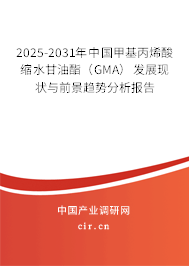 2025-2031年中国甲基丙烯酸缩水甘油酯（GMA）发展现状与前景趋势分析报告

中国产业调研网

cir.cn